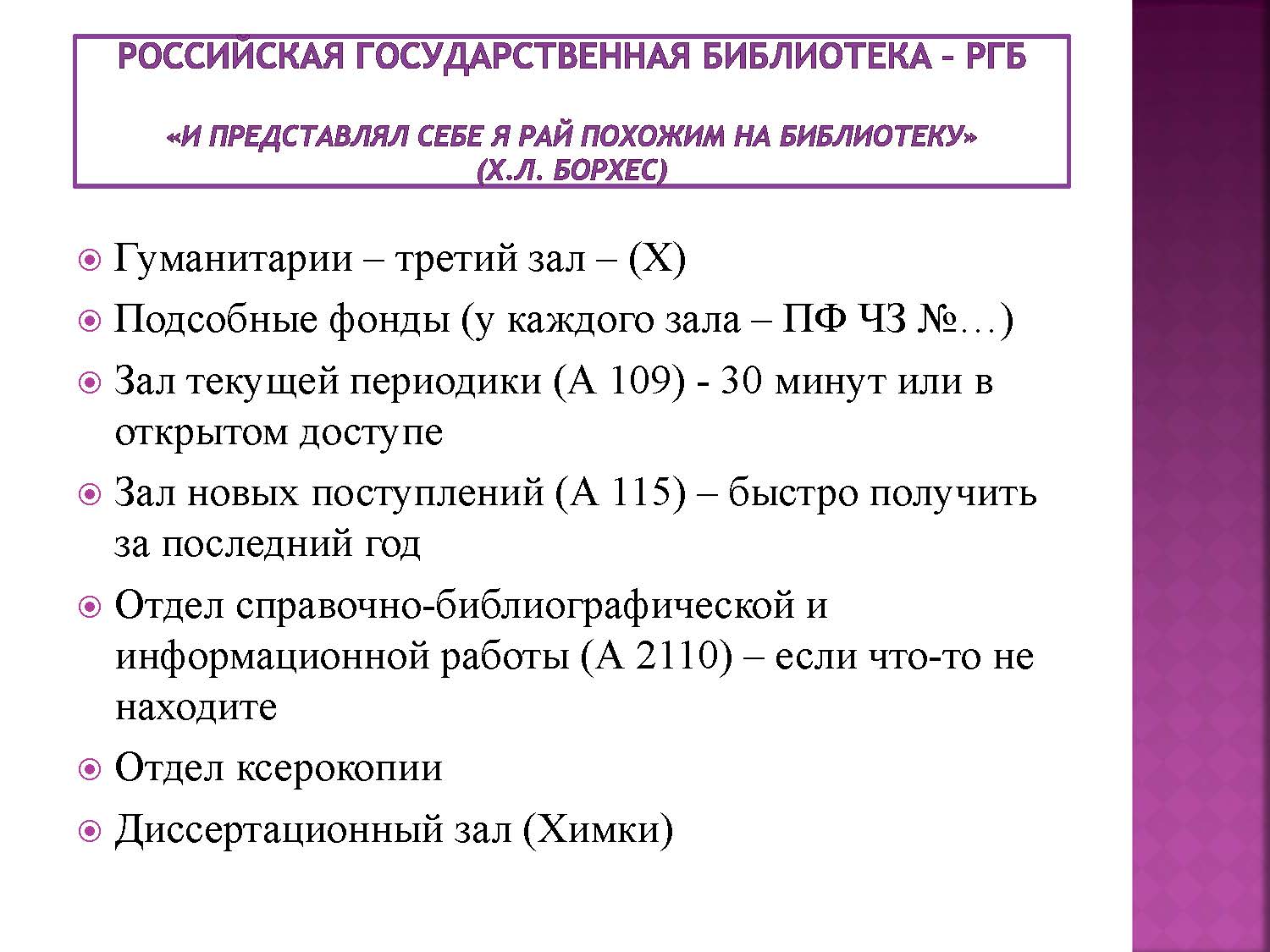 РОССИЙСКАЯ ГОСУДАРСТВЕННАЯ БИБЛИОТЕКА – РГБ

«И ПРЕДСТАВЛЯЛ СЕБЕ Я РАЙ ПОХОЖИМ НА БИБЛИОТЕКУ» (Х.Л. БОРХЕС)

Гуманитарии – третий зал – (Х)

Подсобные фонды (у каждого зала – ПФ ЧЗ №…)

Зал текущей периодики (А 109) - 30 минут или в открытом доступе

Зал новых поступлений (А 115) – быстро получить за последний год

Отдел справочно-библиографической и информационной работы (А 2110) – если что-то не находите

Отдел ксерокопии

Диссертационный зал (Химки)